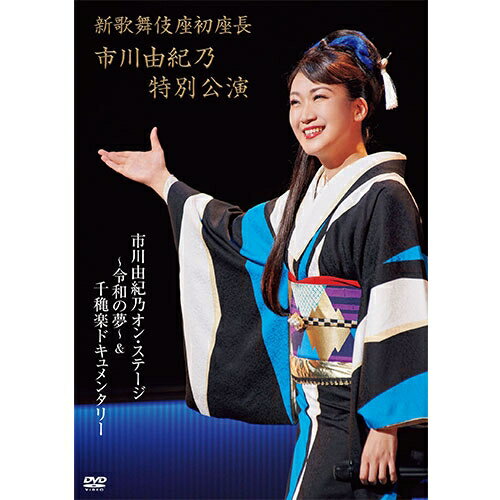 新歌舞伎座初座長
市川由紀乃
特別公演

市川由紀乃オン・ステージ
~令和の夢~&
千穐楽ドキュメンタリー

DVD VIDEO